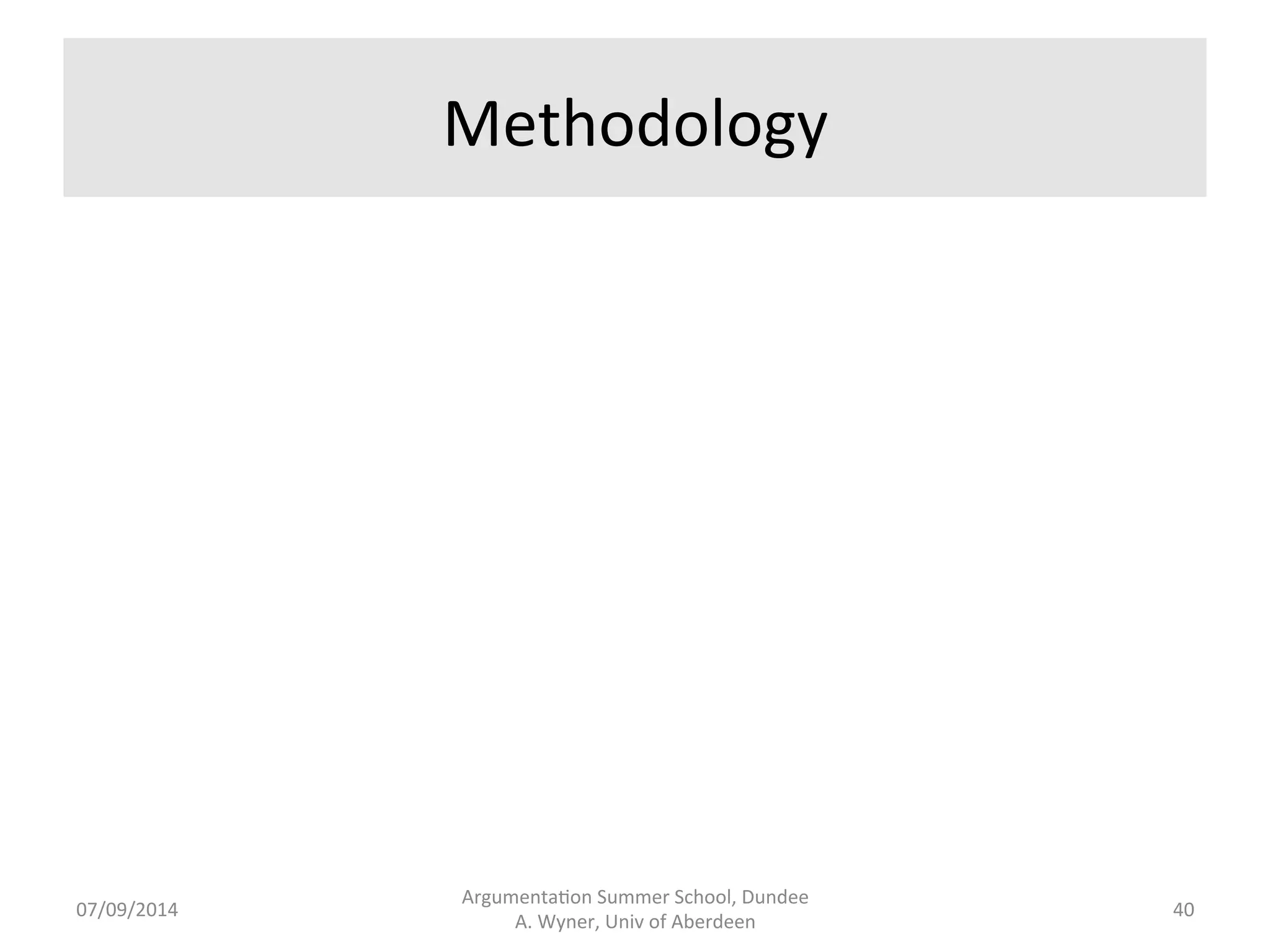 Methodology

07/09/2014

Argumentation Summer School, Dundee
A. Wyner, Univ of Aberdeen

40